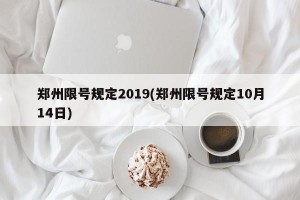 郑州限号规定2019(郑州限号规定10月14日)